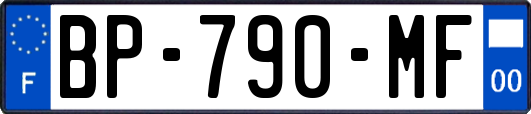 F
BP-790-MF
00